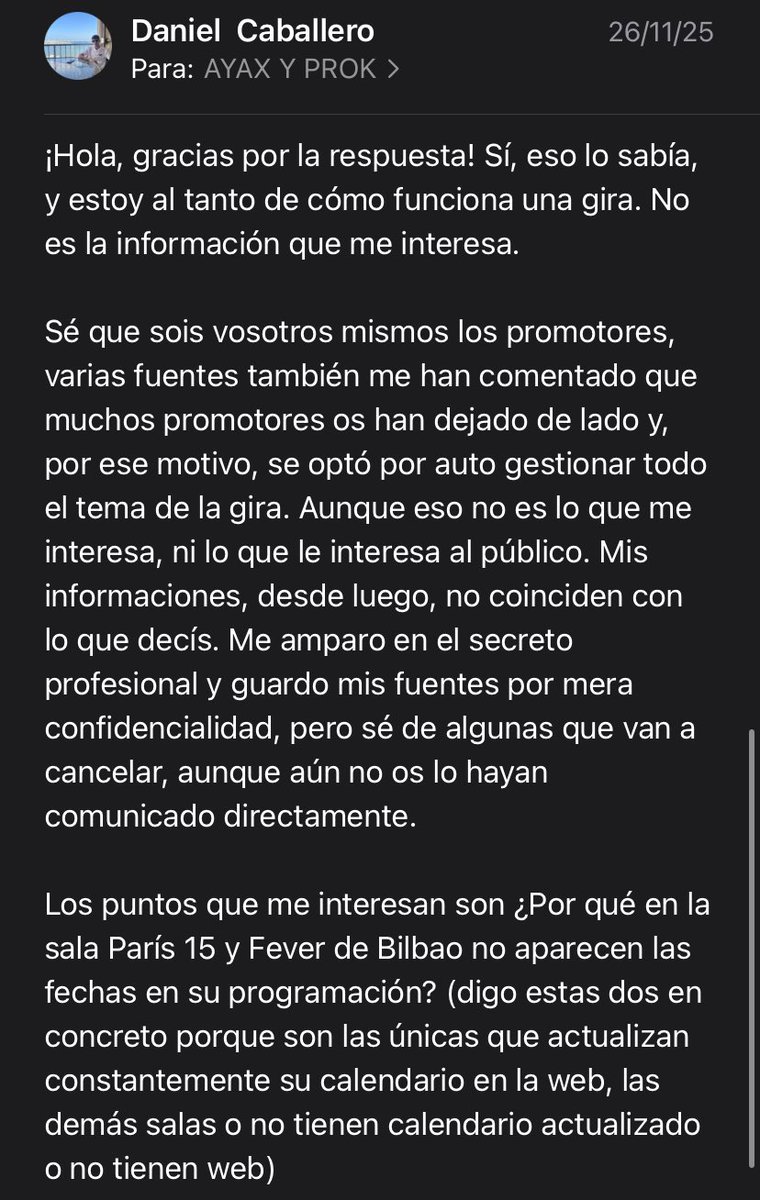 Daniel Caballero
26/11/25
Para: AYAX Y PROK >

¡Hola, gracias por la respuesta! Sí, eso lo sabía, y estoy al tanto de cómo funciona una gira. No es la información que me interesa.

Sé que sois vosotros mismos los promotores, varias fuentes también me han comentado que muchos promotores os han dejado de lado y, por ese motivo, se optó por auto gestionar todo el tema de la gira. Aunque eso no es lo que me interesa, ni lo que le interesa al público. Mis informaciones, desde luego, no coinciden con lo que decís. Me amparo en el secreto profesional y guardo mis fuentes por mera confidencialidad, pero sé de algunas que van a cancelar, aunque aún no os lo hayan comunicado directamente.

Los puntos que me interesan son ¿Por qué en la sala París 15 y Fever de Bilbao no aparecen las fechas en su programación? (digo estas dos en concreto porque son las únicas que actualizan constantemente su calendario en la web, las demás salas o no tienen calendario actualizado o no tienen web)